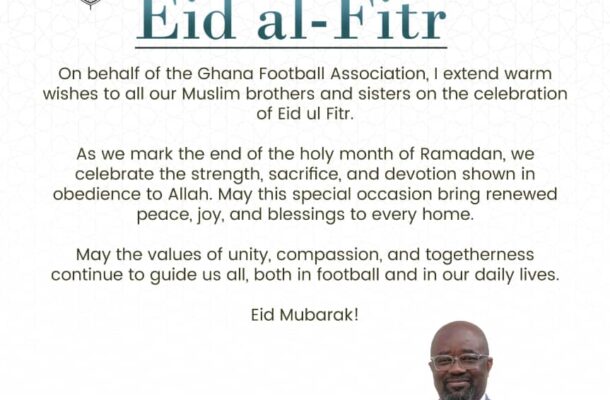 Eid al-Fitr

On behalf of the Ghana Football Association, I extend warm wishes to all our Muslim brothers and sisters on the celebration of Eid ul Fitr.

As we mark the end of the holy month of Ramadan, we celebrate the strength, sacrifice, and devotion shown in obedience to Allah. May this special occasion bring renewed peace, joy, and blessings to every home.

May the values of unity, compassion, and togetherness continue to guide us all, both in football and in our daily lives.

Eid Mubarak!